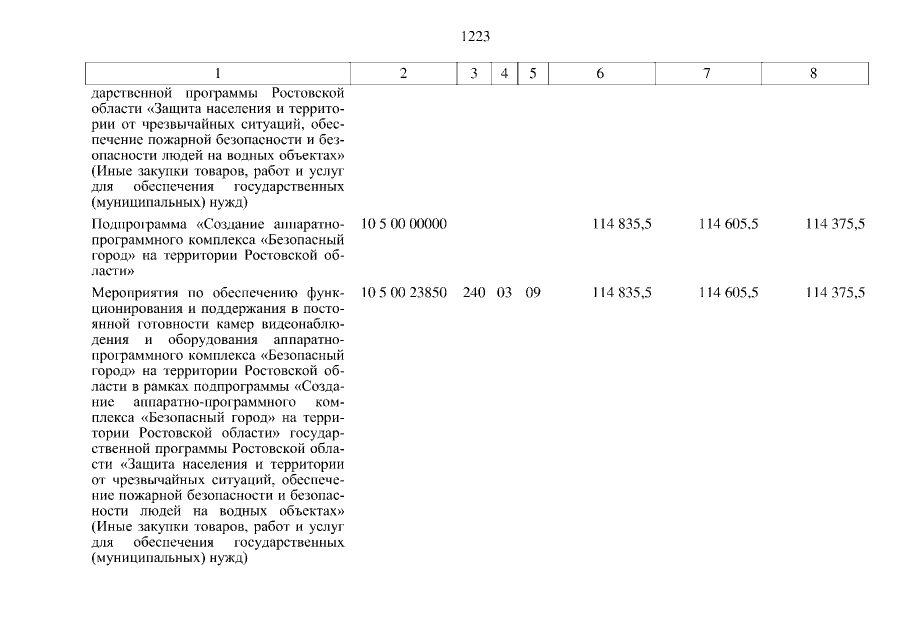 1223

| 1 | 2 | 3 | 4 | 5 | 6 | 7 | 8 |
|---|---|---|---|---|---|---|---|
| дарственной программы Ростовской области «Защита населения и территории от чрезвычайных ситуаций, обеспечение пожарной безопасности и безопасности людей на водных объектах» (Иные закупки товаров, работ и услуг для обеспечения государственных (муниципальных) нужд) | | | | | | | |
| Подпрограмма «Создание аппаратно-программного комплекса «Безопасный город» на территории Ростовской области» | 10 5 00 00000 | | | | 114 835,5 | 114 605,5 | 114 375,5 |
| Мероприятия по обеспечению функционирования и поддержания в постоянной готовности камер видеонаблюдения и оборудования аппаратно-программного комплекса «Безопасный город» на территории Ростовской области в рамках подпрограммы «Создание аппаратно-программного комплекса «Безопасный город» на территории Ростовской области» государственной программы Ростовской области «Защита населения и территории от чрезвычайных ситуаций, обеспечение пожарной безопасности и безопасности людей на водных объектах» (Иные закупки товаров, работ и услуг для обеспечения государственных (муниципальных) нужд) | 10 5 00 23850 | 240 | 03 | 09 | 114 835,5 | 114 605,5 | 114 375,5 |